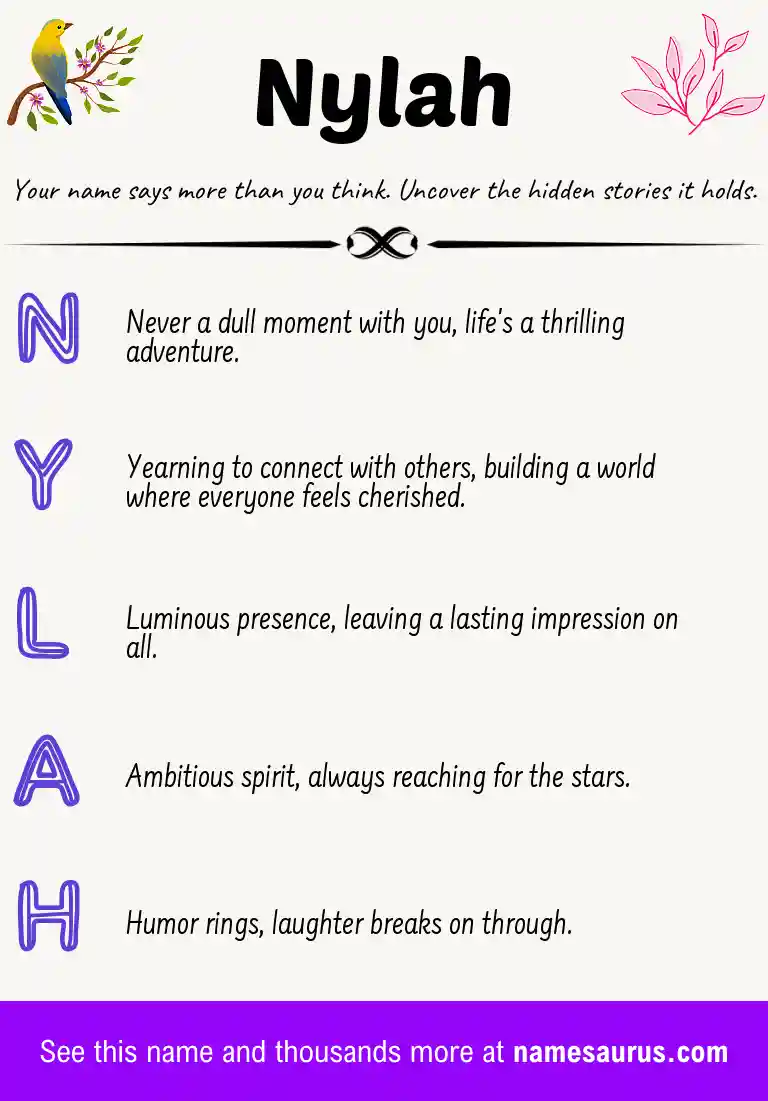 Nylah

Your name says more than you think. Uncover the hidden stories it holds.

N Never a dull moment with you, life's a thrilling adventure.

Y Yearning to connect with others, building a world where everyone feels cherished.

L Luminous presence, leaving a lasting impression on all.

A Ambitious spirit, always reaching for the stars.

H Humor rings, laughter breaks on through.

See this name and thousands more at namesaurus.com